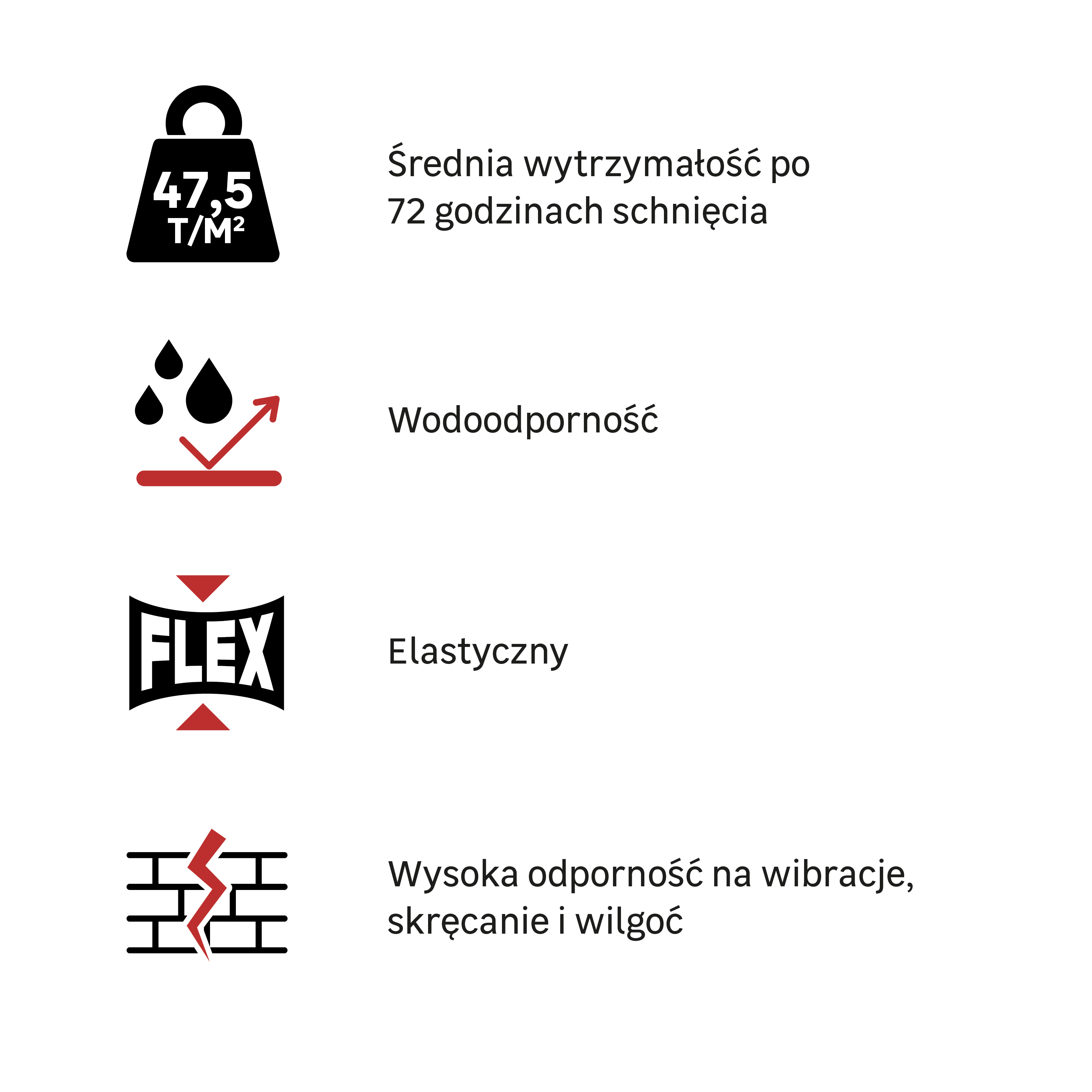 47,5
T/M²

Średnia wytrzymałość po 72 godzinach schnięcia

Wodoodporność

FLEX

Elastyczny

Wysoka odporność na wibracje, skręcanie i wilgoć